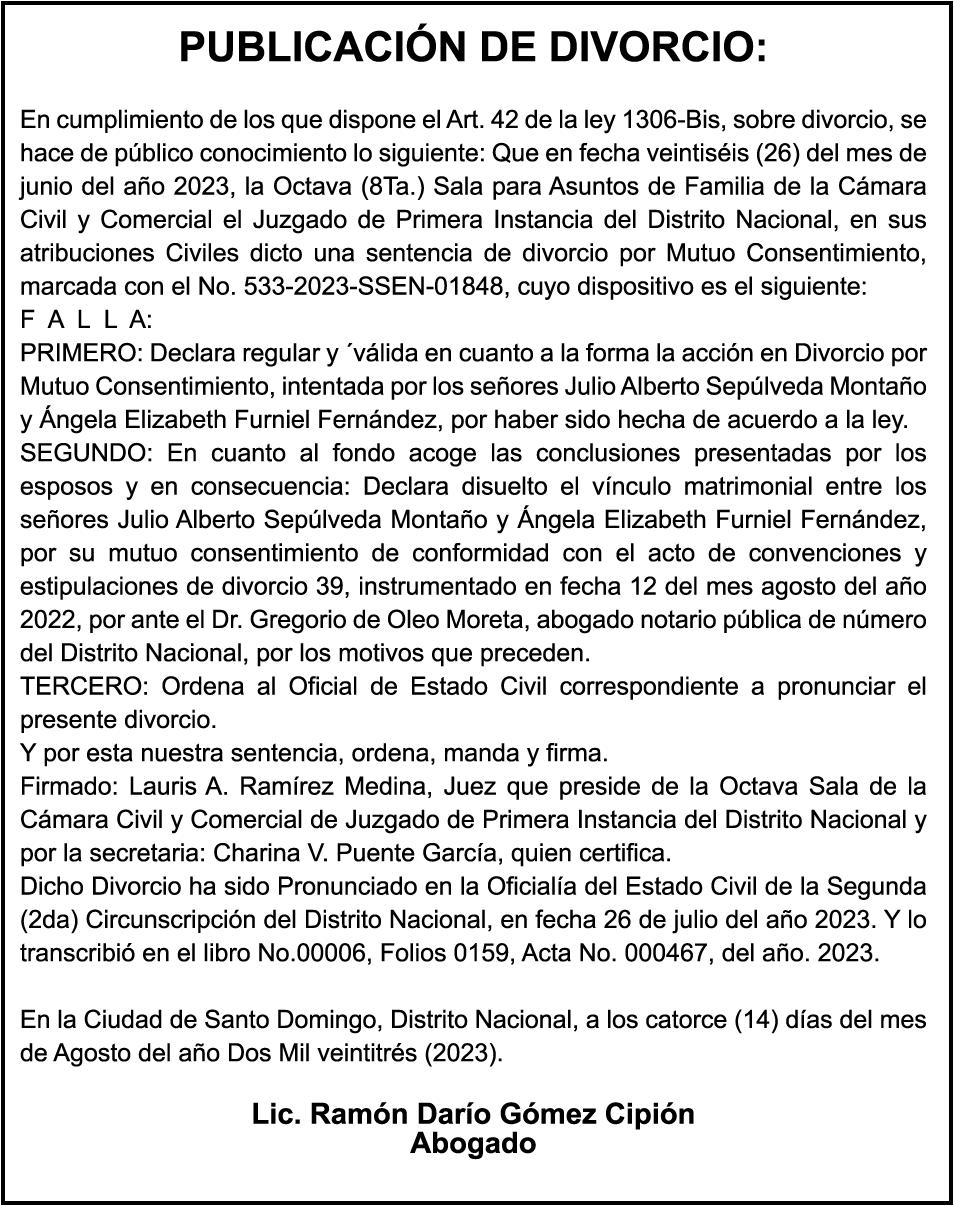 PUBLICACIÓN DE DIVORCIO:

En cumplimiento de los que dispone el Art. 42 de la ley 1306-Bis, sobre divorcio, se hace de público conocimiento lo siguiente: Que en fecha veintiséis (26) del mes de junio del año 2023, la Octava (8Ta.) Sala para Asuntos de Familia de la Cámara Civil y Comercial el Juzgado de Primera Instancia del Distrito Nacional, en sus atribuciones Civiles dicto una sentencia de divorcio por Mutuo Consentimiento, marcada con el No. 533-2023-SSEN-01848, cuyo dispositivo es el siguiente:
F A L L A:
PRIMERO: Declara regular y ´válida en cuanto a la forma la acción en Divorcio por Mutuo Consentimiento, intentada por los señores Julio Alberto Sepúlveda Montaño y Ángela Elizabeth Furniel Fernández, por haber sido hecha de acuerdo a la ley.
SEGUNDO: En cuanto al fondo acoge las conclusiones presentadas por los esposos y en consecuencia: Declara disuelto el vínculo matrimonial entre los señores Julio Alberto Sepúlveda Montaño y Ángela Elizabeth Furniel Fernández, por su mutuo consentimiento de conformidad con el acto de convenciones y estipulaciones de divorcio 39, instrumentado en fecha 12 del mes agosto del año 2022, por ante el Dr. Gregorio de Oleo Moreta, abogado notario pública de número del Distrito Nacional, por los motivos que preceden.
TERCERO: Ordena al Oficial de Estado Civil correspondiente a pronunciar el presente divorcio.
Y por esta nuestra sentencia, ordena, manda y firma.
Firmado: Lauris A. Ramírez Medina, Juez que preside de la Octava Sala de la Cámara Civil y Comercial de Juzgado de Primera Instancia del Distrito Nacional y por la secretaria: Charina V. Puente García, quien certifica.
Dicho Divorcio ha sido Pronunciado en la Oficialía del Estado Civil de la Segunda (2da) Circunscripción del Distrito Nacional, en fecha 26 de julio del año 2023. Y lo transcribió en el libro No.00006, Folios 0159, Acta No. 000467, del año. 2023.

En la Ciudad de Santo Domingo, Distrito Nacional, a los catorce (14) días del mes de Agosto del año Dos Mil veintitrés (2023).

Lic. Ramón Darío Gómez Cipión
Abogado